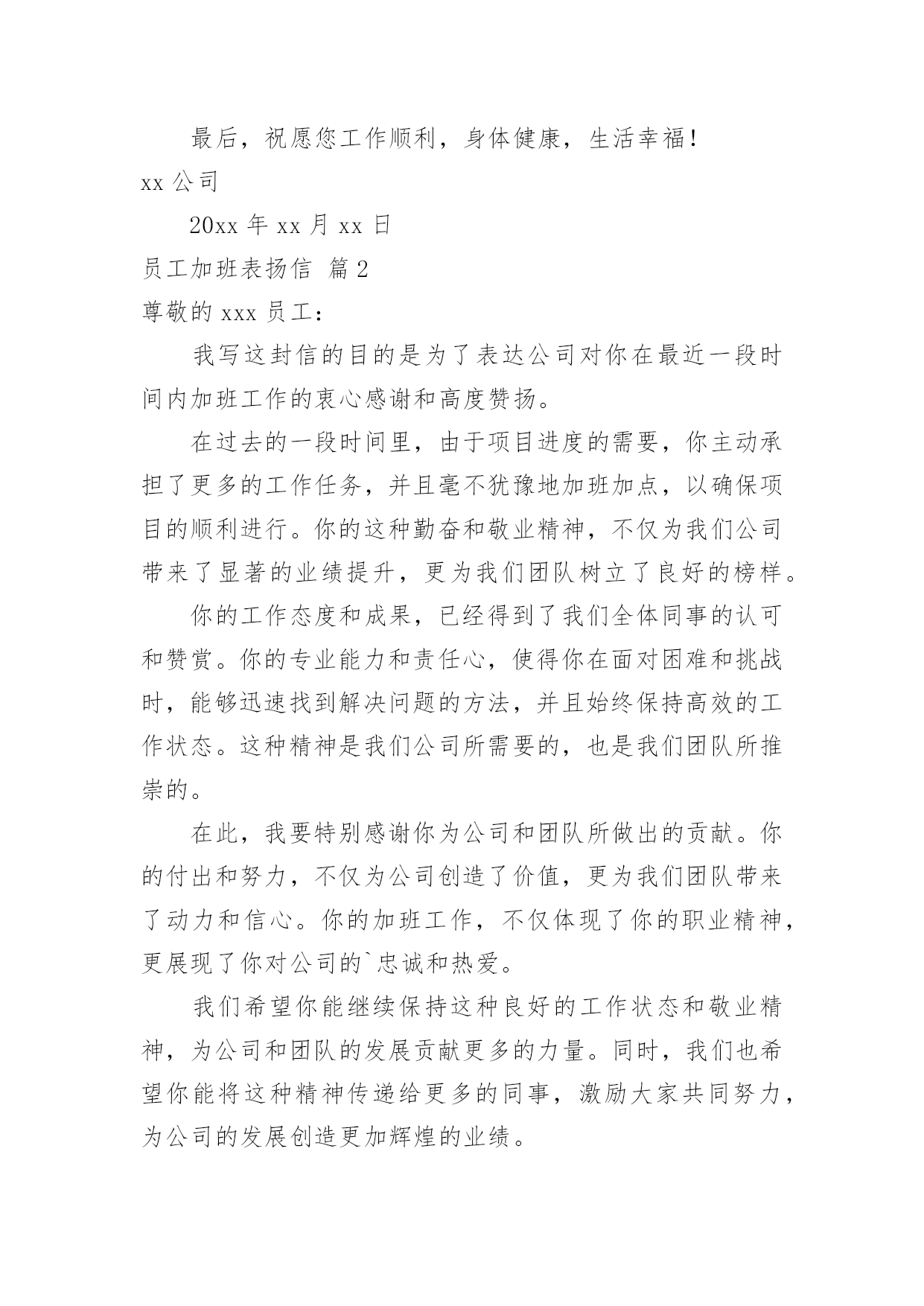 最后，祝愿您工作顺利，身体健康，生活幸福！

xx 公司

20xx 年 xx 月 xx 日

员工加班表扬信 篇 2

尊敬的 xxx 员工：

我写这封信的目的是为了表达公司对你在最近一段时间内加班工作的衷心感谢和高度赞扬。

在过去的一段时间里，由于项目进度的需要，你主动承担了更多的工作任务，并且毫不犹豫地加班加点，以确保项目的顺利进行。你的这种勤奋和敬业精神，不仅为我们公司带来了显著的业绩提升，更为我们团队树立了良好的榜样。

你的工作态度和成果，已经得到了我们全体同事的认可和赞赏。你的专业能力和责任心，使得你在面对困难和挑战时，能够迅速找到解决问题的方法，并且始终保持高效的工作状态。这种精神是我们公司所需要的，也是我们团队所推崇的。

在此，我要特别感谢你为公司和团队所做出的贡献。你的付出和努力，不仅为公司创造了价值，更为我们团队带来了动力和信心。你的加班工作，不仅体现了你的职业精神，更展现了你对公司的`忠诚和热爱。

我们希望你能继续保持这种良好的工作状态和敬业精神，为公司和团队的发展贡献更多的力量。同时，我们也希望你能将这种精神传递给更多的同事，激励大家共同努力，为公司的发展创造更加辉煌的业绩。